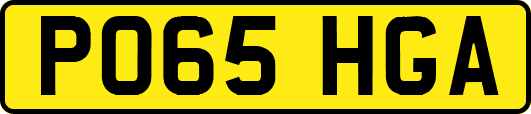 PO65 HGA